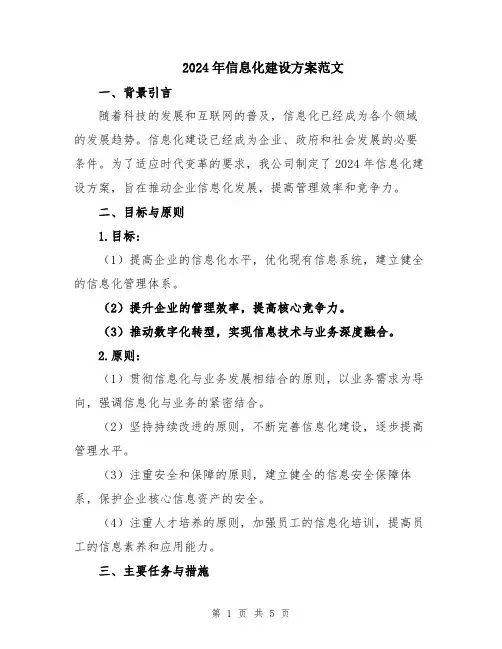 2024年信息化建设方案范文

一、背景引言

随着科技的发展和互联网的普及，信息化已经成为各个领域的发展趋势。信息化建设已经成为企业、政府和社会发展的必要条件。为了适应时代变革的要求，我公司制定了2024年信息化建设方案，旨在推动企业信息化发展，提高管理效率和竞争力。

二、目标与原则

1.目标：

（1）提高企业的信息化水平，优化现有信息系统，建立健全的信息化管理体系。

（2）提升企业的管理效率，提高核心竞争力。

（3）推动数字化转型，实现信息技术与业务深度融合。

2.原则：

（1）贯彻信息化与业务发展相结合的原则，以业务需求为导向，强调信息化与业务的紧密结合。

（2）坚持持续改进的原则，不断完善信息化建设，逐步提高管理水平。

（3）注重安全和保障的原则，建立健全的信息安全保障体系，保护企业核心信息资产的安全。

（4）注重人才培养的原则，加强员工的信息化培训，提高员工的信息素养和应用能力。

三、主要任务与措施

第 1 页 共 5 页